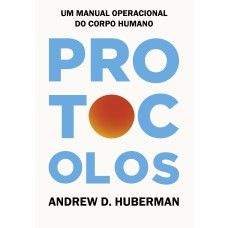 UM MANUAL OPERACIONAL DO CORPO HUMANO

PRO
TOC
OLOS

ANDREW D. HUBERMAN